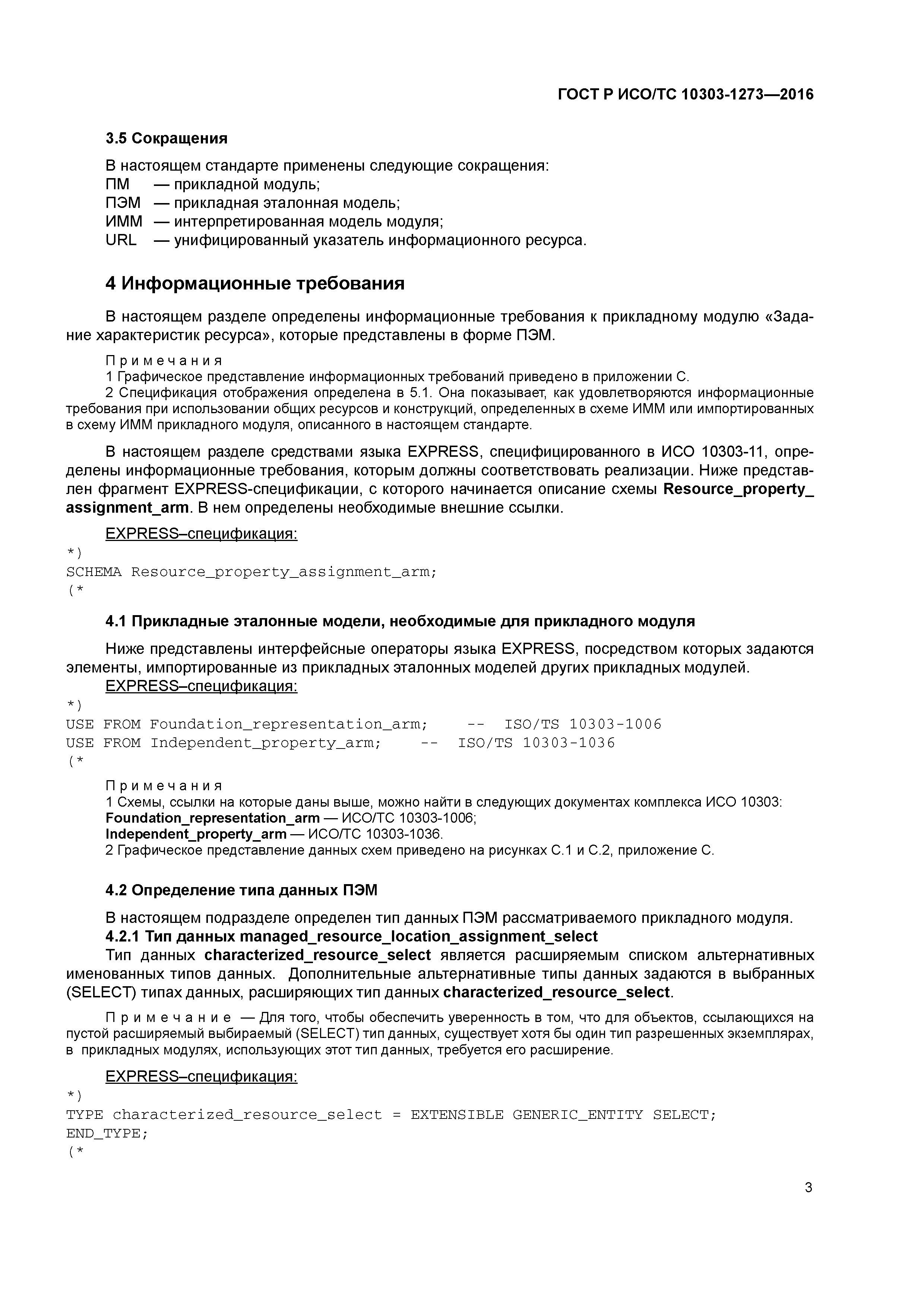 ГОСТ Р ИСО/ТС 10303-1273—2016

3.5 Сокращения

В настоящем стандарте применены следующие сокращения:
ПМ — прикладной модуль;
ПЭМ — прикладная эталонная модель;
ИММ — интерпретированная модель модуля;
URL — унифицированный указатель информационного ресурса.

4 Информационные требования

В настоящем разделе определены информационные требования к прикладному модулю «Задание характеристик ресурса», которые представлены в форме ПЭМ.

Примечания
1 Графическое представление информационных требований приведено в приложении С.
2 Спецификация отображения определена в 5.1. Она показывает, как удовлетворяются информационные требования при использовании общих ресурсов и конструкций, определенных в схеме ИММ или импортированных в схему ИММ прикладного модуля, описанного в настоящем стандарте.

В настоящем разделе средствами языка EXPRESS, специфицированного в ИСО 10303-11, определены информационные требования, которым должны соответствовать реализации. Ниже представлен фрагмент EXPRESS-спецификации, с которого начинается описание схемы Resource_property_assignment_arm. В нем определены необходимые внешние ссылки.

EXPRESS–спецификация:
*)
SCHEMA Resource_property_assignment_arm;
(*

4.1 Прикладные эталонные модели, необходимые для прикладного модуля

Ниже представлены интерфейсные операторы языка EXPRESS, посредством которых задаются элементы, импортированные из прикладных эталонных моделей других прикладных модулей.
EXPRESS–спецификация:
*)
USE FROM Foundation_representation_arm; -- ISO/TS 10303-1006
USE FROM Independent_property_arm; -- ISO/TS 10303-1036
(*

Примечания
1 Схемы, ссылки на которые даны выше, можно найти в следующих документах комплекса ИСО 10303:
Foundation_representation_arm — ИСО/ТС 10303-1006;
Independent_property_arm — ИСО/ТС 10303-1036.
2 Графическое представление данных схем приведено на рисунках С.1 и С.2, приложение С.

4.2 Определение типа данных ПЭМ

В настоящем подразделе определен тип данных ПЭМ рассматриваемого прикладного модуля.
4.2.1 Тип данных managed_resource_location_assignment_select
Тип данных characterized_resource_select является расширяемым списком альтернативных именованных типов данных. Дополнительные альтернативные типы данных задаются в выбранных (SELECT) типах данных, расширяющих тип данных characterized_resource_select.

Примечание — Для того, чтобы обеспечить уверенность в том, что для объектов, ссылающихся на пустой расширяемый выбираемый (SELECT) тип данных, существует хотя бы один тип разрешенных экземплярах, в прикладных модулях, использующих этот тип данных, требуется его расширение.

EXPRESS–спецификация:
*)
TYPE characterized_resource_select = EXTENSIBLE GENERIC_ENTITY SELECT;
END_TYPE;
(*

3